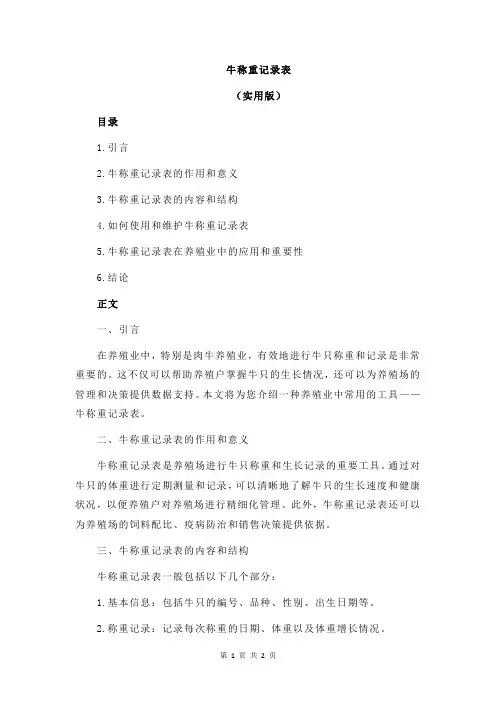 牛称重记录表

（实用版）

目录

1.引言

2.牛称重记录表的作用和意义

3.牛称重记录表的内容和结构

4.如何使用和维护牛称重记录表

5.牛称重记录表在养殖业中的应用和重要性

6.结论

正文

一、引言

在养殖业中，特别是肉牛养殖业，有效地进行牛只称重和记录是非常重要的。这不仅可以帮助养殖户掌握牛只的生长情况，还可以为养殖场的管理和决策提供数据支持。本文将为您介绍一种养殖业中常用的工具——牛称重记录表。

二、牛称重记录表的作用和意义

牛称重记录表是养殖场进行牛只称重和生长记录的重要工具。通过对牛只的体重进行定期测量和记录，可以清晰地了解牛只的生长速度和健康状况，以便养殖户对养殖场进行精细化管理。此外，牛称重记录表还可以为养殖场的饲料配比、疫病防治和销售决策提供依据。

三、牛称重记录表的内容和结构

牛称重记录表一般包括以下几个部分：

1.基本信息：包括牛只的编号、品种、性别、出生日期等。

2.称重记录：记录每次称重的日期、体重以及体重增长情况。

第 1 页 共 2 页